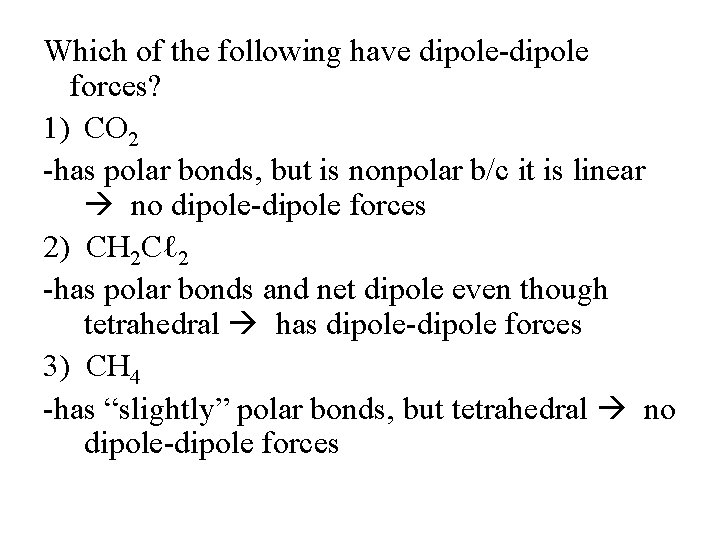 Which of the following have dipole-dipole forces?

1) $CO_2$

-has polar bonds, but is nonpolar b/c it is linear → no dipole-dipole forces

2) $CH_2C\ell_2$

-has polar bonds and net dipole even though tetrahedral → has dipole-dipole forces

3) $CH_4$

-has "slightly" polar bonds, but tetrahedral → no dipole-dipole forces